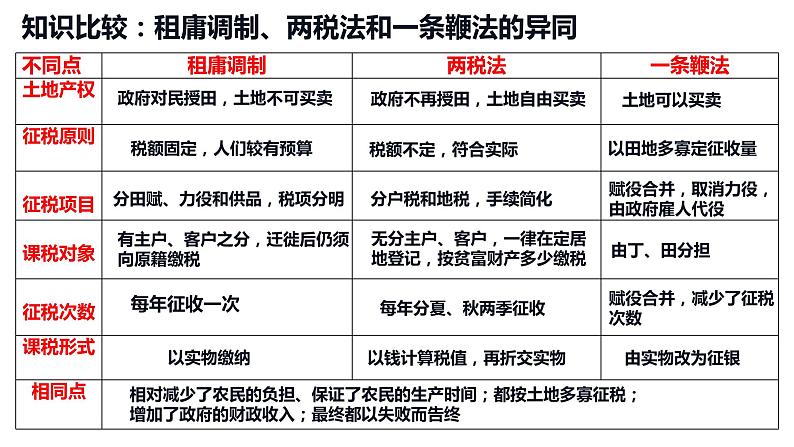 知识比较：租庸调制、两税法和一条鞭法的异同

| 不同点 | 租庸调制 | 两税法 | 一条鞭法 |
|---|---|---|---|
| 土地产权 | 政府对民授田，土地不可买卖 | 政府不再授田，土地自由买卖 | 土地可以买卖 |
| 征税原则 | 税额固定，人们较有预算 | 税额不定，符合实际 | 以田地多寡定征收量 |
| 征税项目 | 分田赋、力役和供品，税项分明 | 分户税和地税，手续简化 | 赋役合并，取消力役，由政府雇人代役 |
| 课税对象 | 有主户、客户之分，迁徙后仍须向原籍缴税 | 无分主户、客户，一律在定居地登记，按贫富财产多少缴税 | 由丁、田分担 |
| 征税次数 | 每年征收一次 | 每年分夏、秋两季征收 | 赋役合并，减少了征税次数 |
| 课税形式 | 以实物缴纳 | 以钱计算税值，再折交实物 | 由实物改为征银 |
| 相同点 | 相对减少了农民的负担、保证了农民的生产时间；都按土地多寡征税；增加了政府的财政收入；最终都以失败而告终 | | |